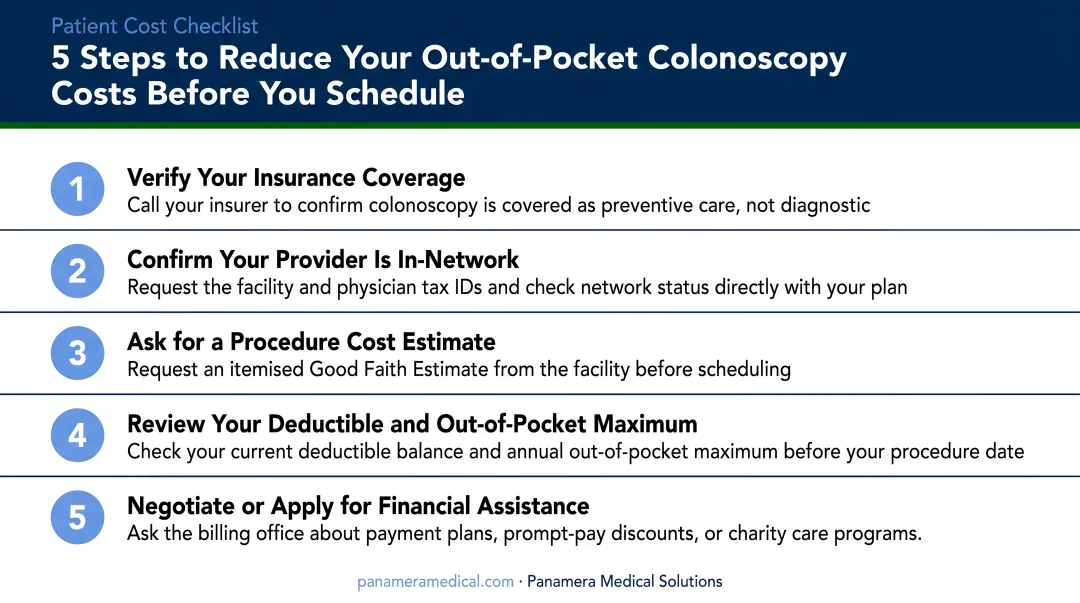 Patient Cost Checklist

5 Steps to Reduce Your Out-of-Pocket Colonoscopy Costs Before You Schedule

1

Verify Your Insurance Coverage

Call your insurer to confirm colonoscopy is covered as preventive care, not diagnostic

2

Confirm Your Provider Is In-Network

Request the facility and physician tax IDs and check network status directly with your plan

3

Ask for a Procedure Cost Estimate

Request an itemised Good Faith Estimate from the facility before scheduling

4

Review Your Deductible and Out-of-Pocket Maximum

Check your current deductible balance and annual out-of-pocket maximum before your procedure date

5

Negotiate or Apply for Financial Assistance

Ask the billing office about payment plans, prompt-pay discounts, or charity care programs.

panameramedical.com · Panamera Medical Solutions